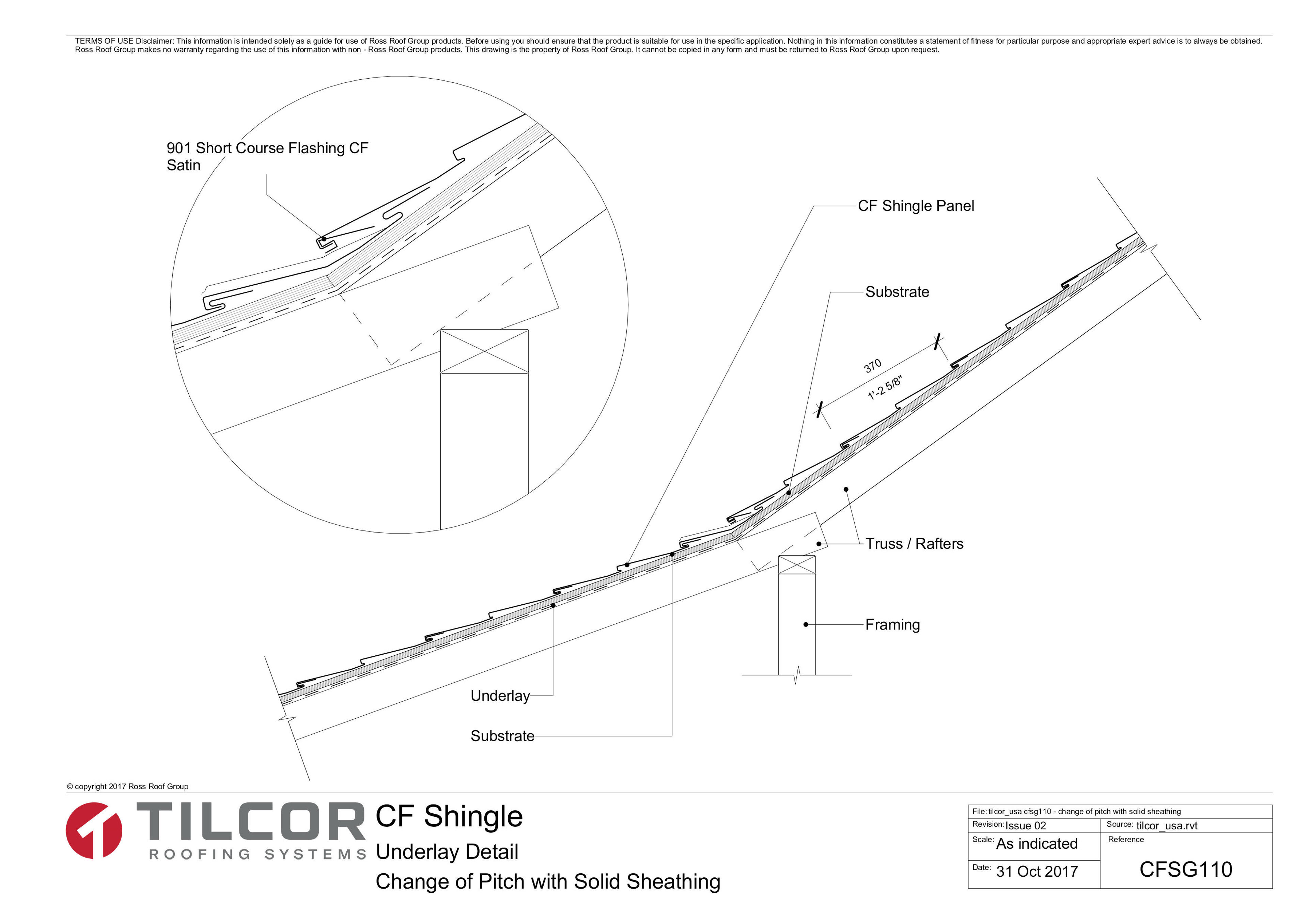 TERMS OF USE Disclaimer: This information is intended solely as a guide for use of Ross Roof Group products. Before using you should ensure that the product is suitable for use in the specific application. Nothing in this information constitutes a statement of fitness for particular purpose and appropriate expert advice is to always be obtained. Ross Roof Group makes no warranty regarding the use of this information with non - Ross Roof Group products. This drawing is the property of Ross Roof Group. It cannot be copied in any form and must be returned to Ross Roof Group upon request.

901 Short Course Flashing CF Satin

CF Shingle Panel

Substrate

370

1'-2 5/8"

Truss / Rafters

Framing

Underlay

Substrate

© copyright 2017 Ross Roof Group

TILCOR
ROOFING SYSTEMS

CF Shingle
Underlay Detail
Change of Pitch with Solid Sheathing

File: tilcor_usa cfsg110 - change of pitch with solid sheathing
Revision: Issue 02
Source: tilcor_usa.rvt
Scale: As indicated
Reference
Date: 31 Oct 2017
CFSG110